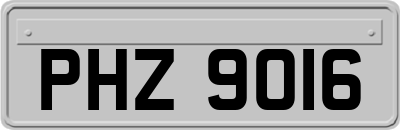 PHZ 9016